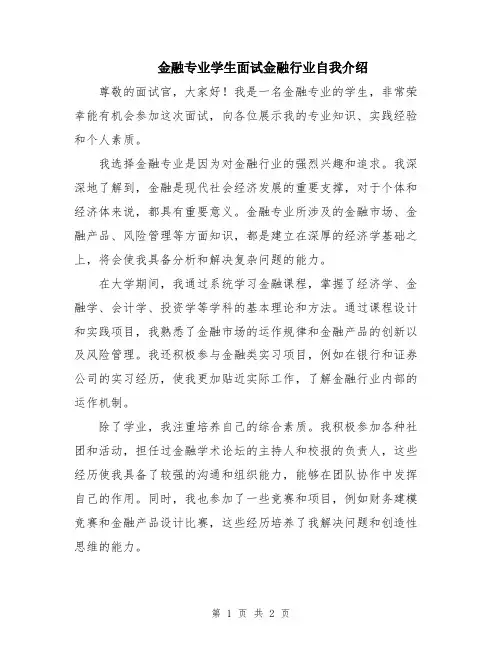 金融专业学生面试金融行业自我介绍

尊敬的面试官，大家好！我是一名金融专业的学生，非常荣幸能有机会参加这次面试，向各位展示我的专业知识、实践经验和个人素质。

我选择金融专业是因为对金融行业的强烈兴趣和追求。我深深地了解到，金融是现代社会经济发展的重要支撑，对于个体和经济体来说，都具有重要意义。金融专业所涉及的金融市场、金融产品、风险管理等方面知识，都是建立在深厚的经济学基础之上，将会使我具备分析和解决复杂问题的能力。

在大学期间，我通过系统学习金融课程，掌握了经济学、金融学、会计学、投资学等学科的基本理论和方法。通过课程设计和实践项目，我熟悉了金融市场的运作规律和金融产品的创新以及风险管理。我还积极参与金融类实习项目，例如在银行和证券公司的实习经历，使我更加贴近实际工作，了解金融行业内部的运作机制。

除了学业，我注重培养自己的综合素质。我积极参加各种社团和活动，担任过金融学术论坛的主持人和校报的负责人，这些经历使我具备了较强的沟通和组织能力，能够在团队协作中发挥自己的作用。同时，我也参加了一些竞赛和项目，例如财务建模竞赛和金融产品设计比赛，这些经历培养了我解决问题和创造性思维的能力。

第 1 页 共 2 页